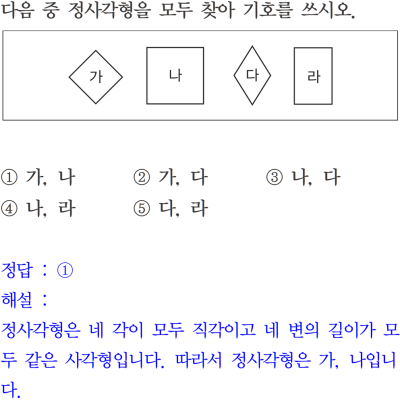 다음 중 정사각형을 모두 찾아 기호를 쓰시오.

가 나 다 라

① 가, 나 ② 가, 다 ③ 나, 다
④ 나, 라 ⑤ 다, 라

정답 : ①
해설 :
정사각형은 네 각이 모두 직각이고 네 변의 길이가 모두 같은 사각형입니다. 따라서 정사각형은 가, 나입니다.